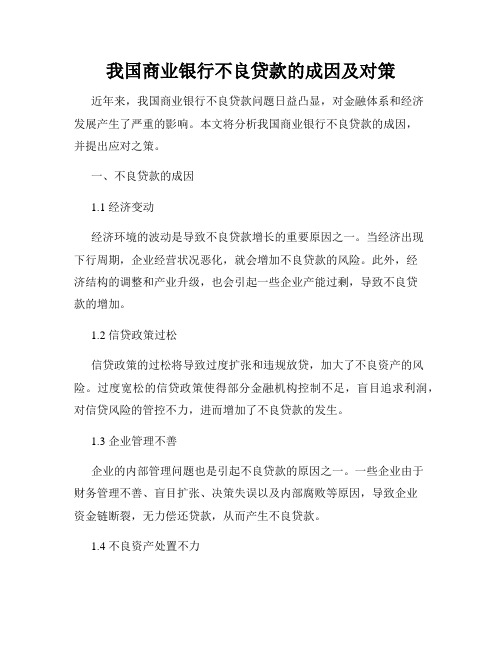 我国商业银行不良贷款的成因及对策

近年来，我国商业银行不良贷款问题日益凸显，对金融体系和经济发展产生了严重的影响。本文将分析我国商业银行不良贷款的成因，并提出应对之策。

一、不良贷款的成因

1.1 经济变动

经济环境的波动是导致不良贷款增长的重要原因之一。当经济出现下行周期，企业经营状况恶化，就会增加不良贷款的风险。此外，经济结构的调整和产业升级，也会引起一些企业产能过剩，导致不良贷款的增加。

1.2 信贷政策过松

信贷政策的过松将导致过度扩张和违规放贷，加大了不良资产的风险。过度宽松的信贷政策使得部分金融机构控制不足，盲目追求利润，对信贷风险的管控不力，进而增加了不良贷款的发生。

1.3 企业管理不善

企业的内部管理问题也是引起不良贷款的原因之一。一些企业由于财务管理不善、盲目扩张、决策失误以及内部腐败等原因，导致企业资金链断裂，无力偿还贷款，从而产生不良贷款。

1.4 不良资产处置不力